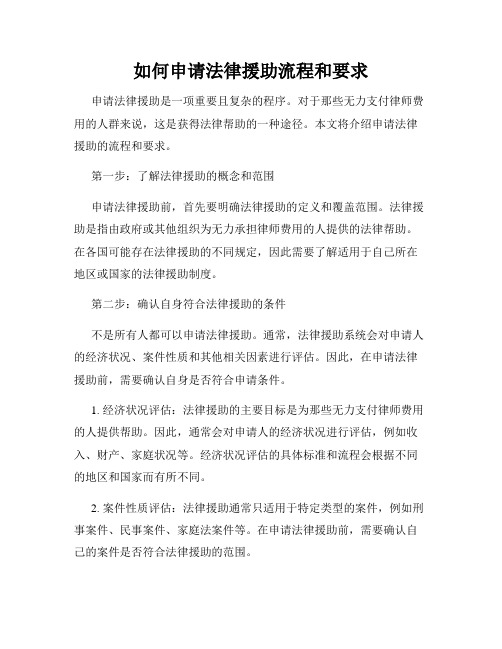 如何申请法律援助流程和要求

申请法律援助是一项重要且复杂的程序。对于那些无力支付律师费用的人群来说，这是获得法律帮助的一种途径。本文将介绍申请法律援助的流程和要求。

第一步：了解法律援助的概念和范围

申请法律援助前，首先要明确法律援助的定义和覆盖范围。法律援助是指由政府或其他组织为无力承担律师费用的人提供的法律帮助。在各国可能存在法律援助的不同规定，因此需要了解适用于自己所在地区或国家的法律援助制度。

第二步：确认自身符合法律援助的条件

不是所有人都可以申请法律援助。通常，法律援助系统会对申请人的经济状况、案件性质和其他相关因素进行评估。因此，在申请法律援助前，需要确认自身是否符合申请条件。

1. 经济状况评估：法律援助的主要目标是为那些无力支付律师费用的人提供帮助。因此，通常会对申请人的经济状况进行评估，例如收入、财产、家庭状况等。经济状况评估的具体标准和流程会根据不同的地区和国家而有所不同。

2. 案件性质评估：法律援助通常只适用于特定类型的案件，例如刑事案件、民事案件、家庭法案件等。在申请法律援助前，需要确认自己的案件是否符合法律援助的范围。